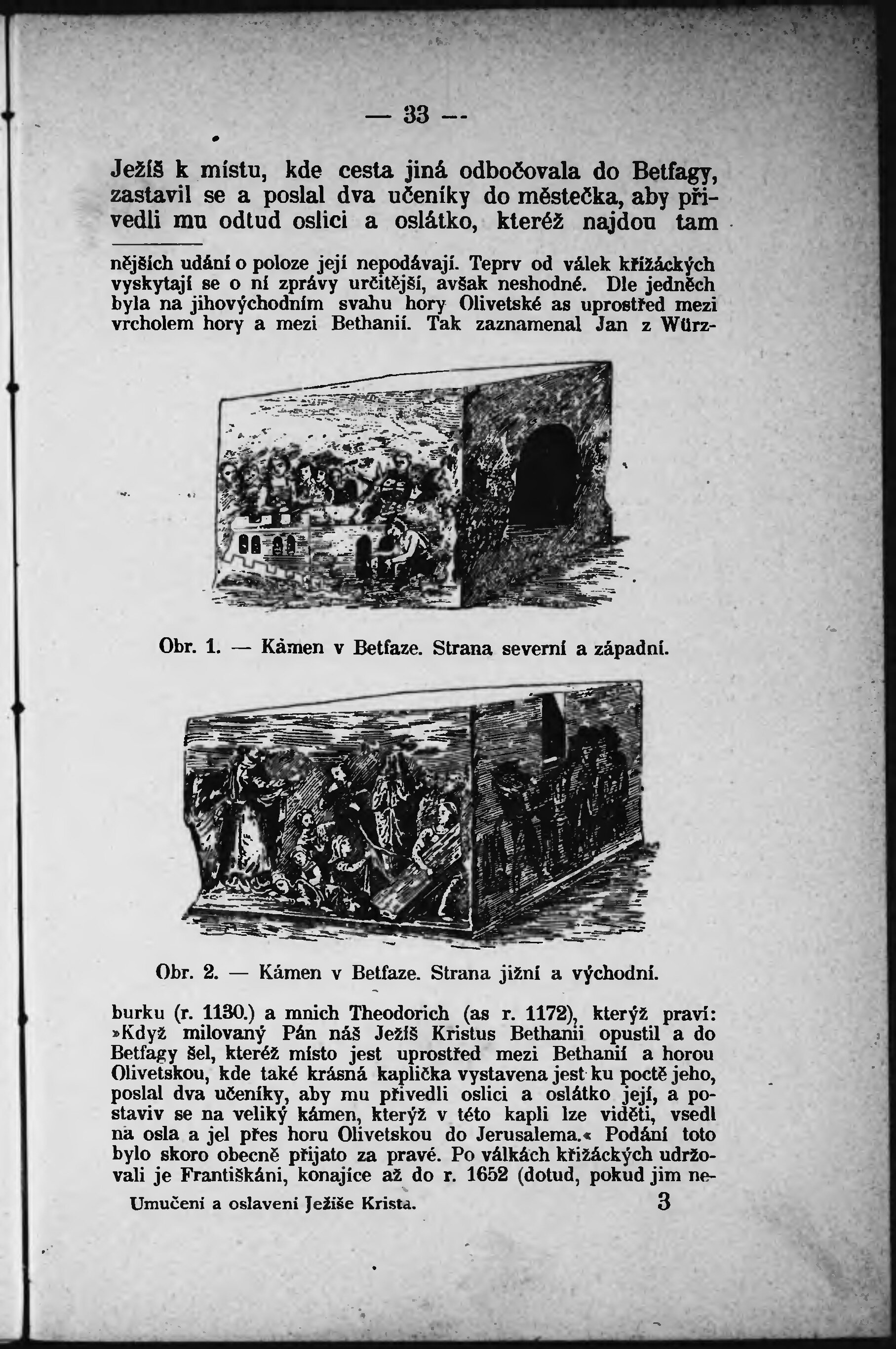 — 33 —

Ježíš k místu, kde cesta jiná odbočovala do Betfagy, zastavil se a poslal dva učeníky do městečka, aby přivedli mu odtud oslici a oslátko, kteréž najdou tam

nějších udání o poloze její nepodávají. Teprv od válek křižáckých vyskytají se o ní zprávy určitější, avšak neshodné. Dle jedněch byla na jihovýchodním svahu hory Olivetské as uprostřed mezi vrcholem hory a mezi Bethanií. Tak zaznamenal Jan z Würz-

Obr. 1. — Kámen v Betfaze. Strana severní a západní.

Obr. 2. — Kámen v Betfaze. Strana jižní a východní.

burku (r. 1130.) a mnich Theodorich (as r. 1172), kterýž praví: »Když milovaný Pán náš Ježíš Kristus Bethanii opustil a do Betfagy šel, kteréž místo jest uprostřed mezi Bethanií a horou Olivetskou, kde také krásná kaplička vystavena jest ku poctě jeho, poslal dva učeníky, aby mu přivedli oslici a oslátko její, a postaviv se na veliký kámen, kterýž v této kapli lze viděti, vsedl na osla a jel přes horu Olivetskou do Jerusalema.« Podání toto bylo skoro obecně přijato za pravé. Po válkách křižáckých udržovali je Františkáni, konajíce až do r. 1652 (dotud, pokud jim ne-

Umučení a oslavení Ježíše Krista. 3